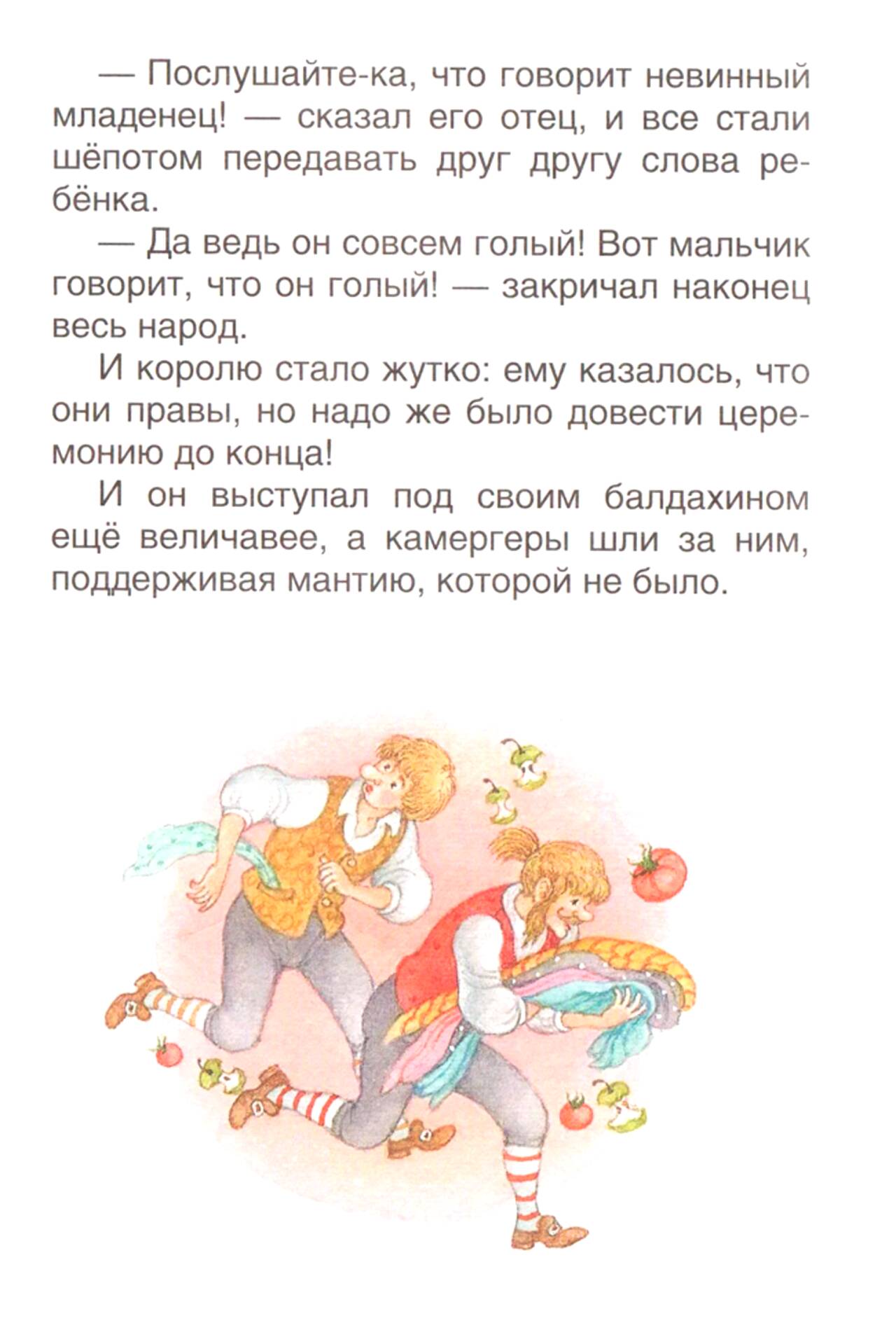 — Послушайте-ка, что говорит невинный младенец! — сказал его отец, и все стали шёпотом передавать друг другу слова ребёнка.

— Да ведь он совсем голый! Вот мальчик говорит, что он голый! — закричал наконец весь народ.

И королю стало жутко: ему казалось, что они правы, но надо же было довести церемонию до конца!

И он выступал под своим балдахином ещё величавее, а камергеры шли за ним, поддерживая мантию, которой не было.